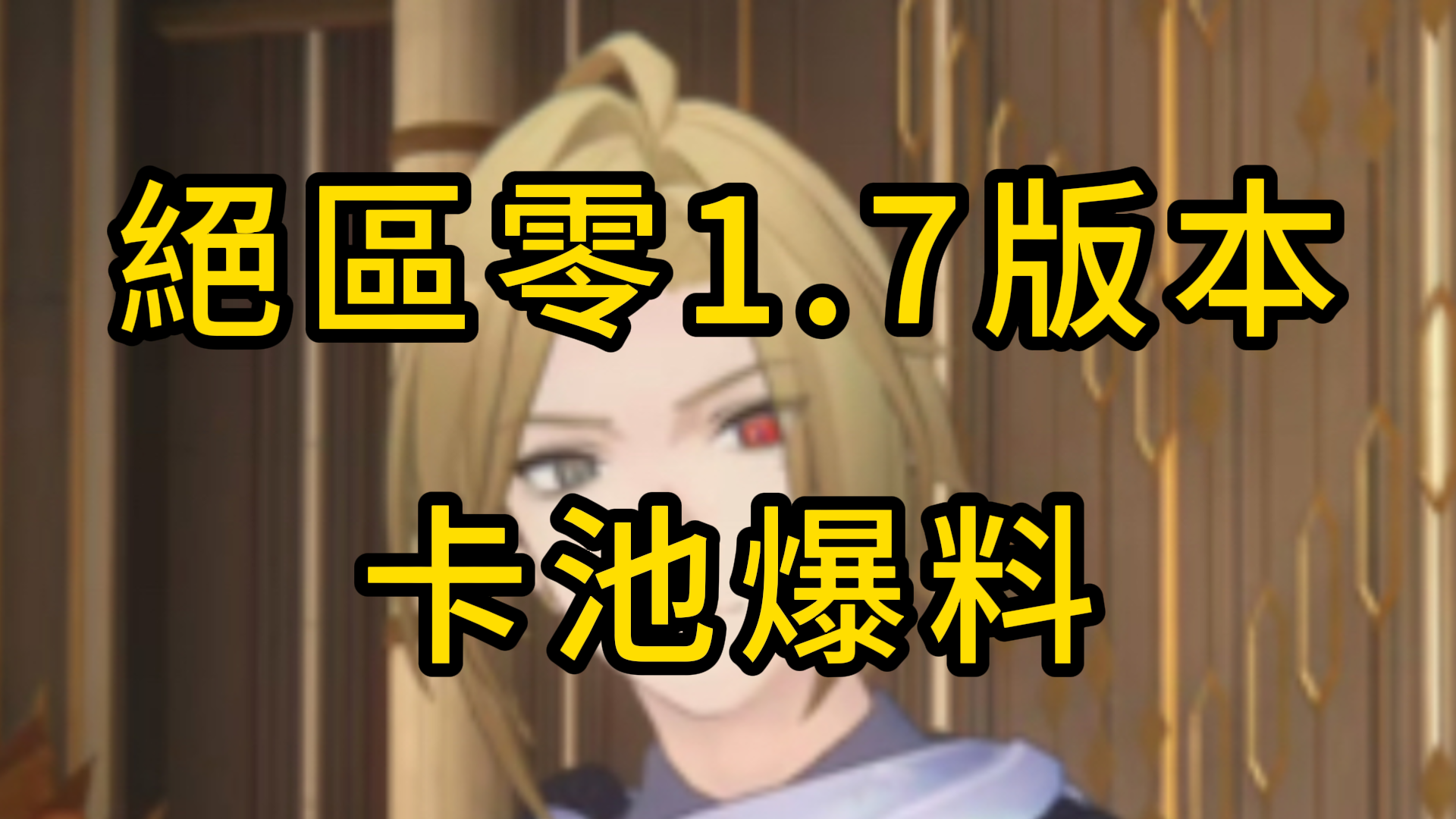 絕區零1.7版本
卡池爆料